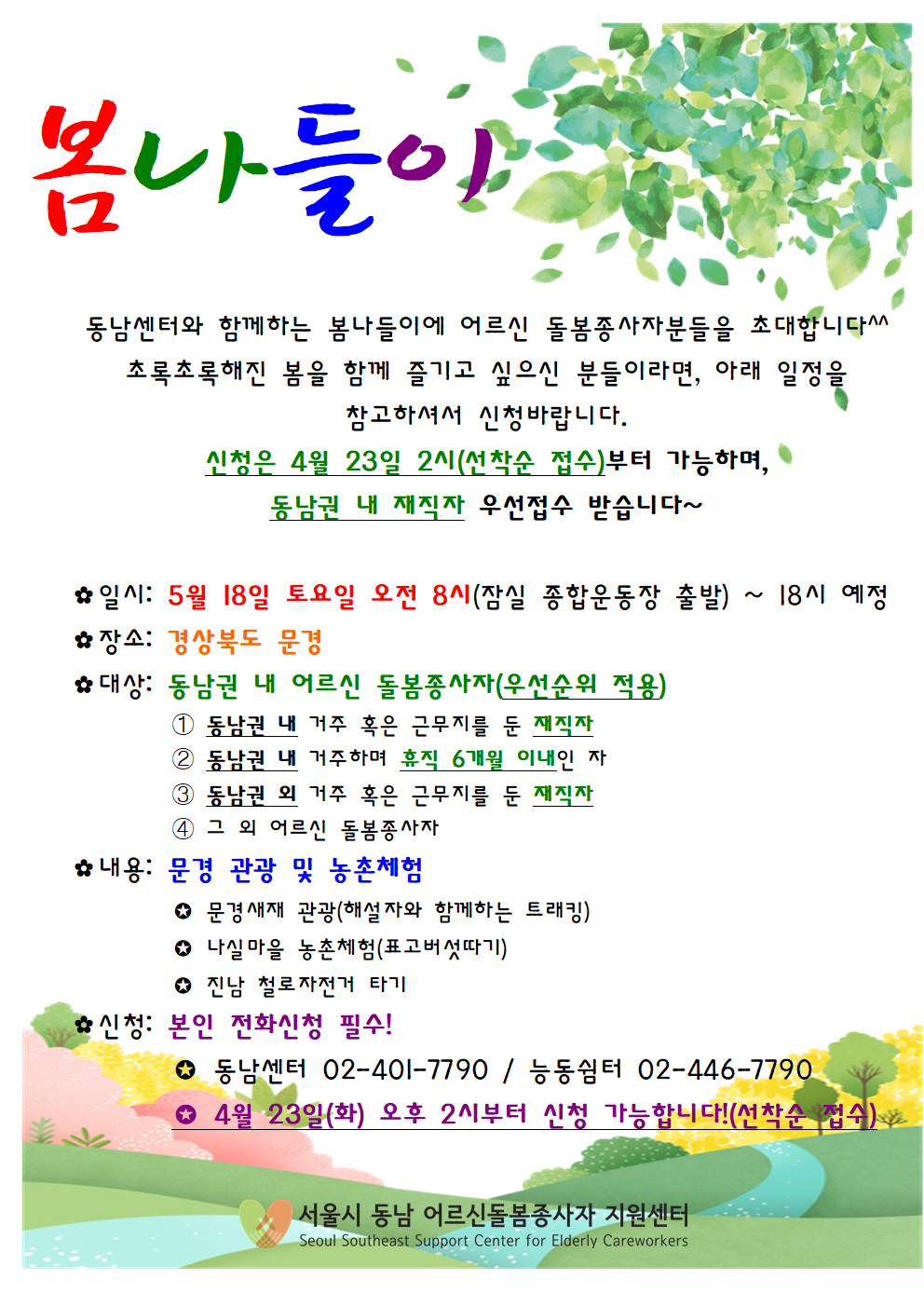 봄나들이

동남센터와 함께하는 봄나들이에 어르신 돌봄종사자분들을 초대합니다^^
초록초록해진 봄을 함께 즐기고 싶으신 분들이라면, 아래 일정을 참고하셔서 신청바랍니다.
신청은 4월 23일 2시(선착순 접수)부터 가능하며,
동남권 내 재직자 우선접수 받습니다~

✿ 일시: 5월 18일 토요일 오전 8시(잠실 종합운동장 출발) ~ 18시 예정
✿ 장소: 경상북도 문경
✿ 대상: 동남권 내 어르신 돌봄종사자(우선순위 적용)
① 동남권 내 거주 혹은 근무지를 둔 재직자
② 동남권 내 거주하며 휴직 6개월 이내인 자
③ 동남권 외 거주 혹은 근무지를 둔 재직자
④ 그 외 어르신 돌봄종사자
✿ 내용: 문경 관광 및 농촌체험
✪ 문경새재 관광(해설자와 함께하는 트래킹)
✪ 나실마을 농촌체험(표고버섯따기)
✪ 진남 철로자전거 타기
✿ 신청: 본인 전화신청 필수!
✪ 동남센터 02-401-7790 / 능동쉼터 02-446-7790
✪ 4월 23일(화) 오후 2시부터 신청 가능합니다!(선착순 접수)

서울시 동남 어르신돌봄종사자 지원센터
Seoul Southeast Support Center for Elderly Careworkers